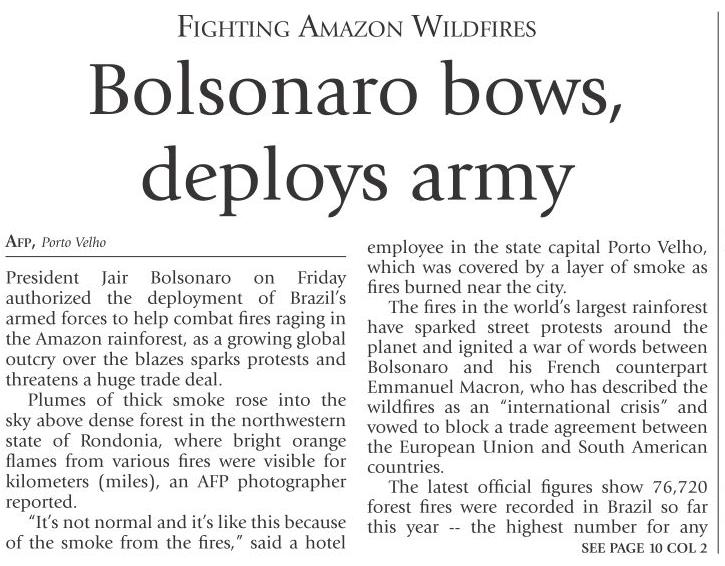 FIGHTING AMAZON WILDFIRES

Bolsonaro bows, deploys army

AFP, Porto Velho

President Jair Bolsonaro on Friday authorized the deployment of Brazil's armed forces to help combat fires raging in the Amazon rainforest, as a growing global outcry over the blazes sparks protests and threatens a huge trade deal.

Plumes of thick smoke rose into the sky above dense forest in the northwestern state of Rondonia, where bright orange flames from various fires were visible for kilometers (miles), an AFP photographer reported.

"It's not normal and it's like this because of the smoke from the fires," said a hotel employee in the state capital Porto Velho, which was covered by a layer of smoke as fires burned near the city.

The fires in the world's largest rainforest have sparked street protests around the planet and ignited a war of words between Bolsonaro and his French counterpart Emmanuel Macron, who has described the wildfires as an "international crisis" and vowed to block a trade agreement between the European Union and South American countries.

The latest official figures show 76,720 forest fires were recorded in Brazil so far this year -- the highest number for any

SEE PAGE 10 COL 2